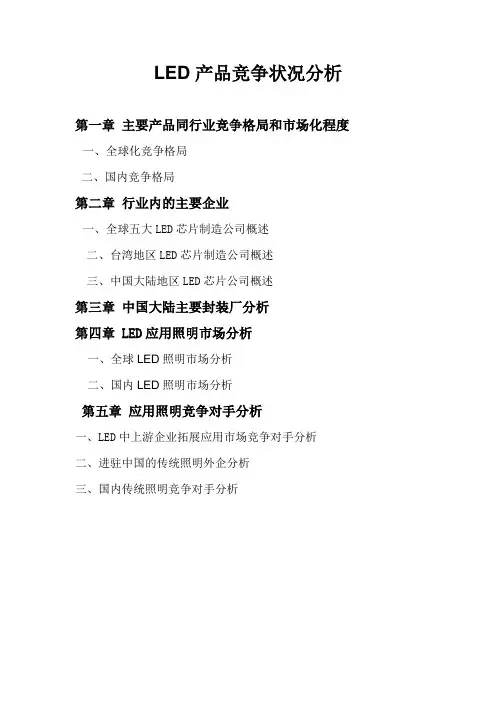 LED产品竞争状况分析

第一章 主要产品同行业竞争格局和市场化程度

一、全球化竞争格局

二、国内竞争格局

第二章 行业内的主要企业

一、全球五大LED芯片制造公司概述

二、台湾地区LED芯片制造公司概述

三、中国大陆地区LED芯片公司概述

第三章 中国大陆主要封装厂分析

第四章 LED应用照明市场分析

一、全球LED照明市场分析

二、国内LED照明市场分析

第五章 应用照明竞争对手分析

一、LED中上游企业拓展应用市场竞争对手分析

二、进驻中国的传统照明外企分析

三、国内传统照明竞争对手分析